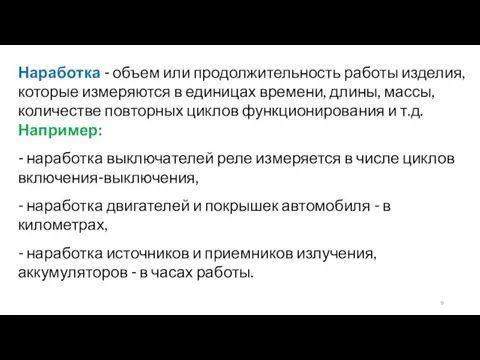 Наработка - объем или продолжительность работы изделия, которые измеряются в единицах времени, длины, массы, количестве повторных циклов функционирования и т.д.
Например:

- наработка выключателей реле измеряется в числе циклов включения-выключения,

- наработка двигателей и покрышек автомобиля - в километрах,

- наработка источников и приемников излучения, аккумуляторов - в часах работы.

6